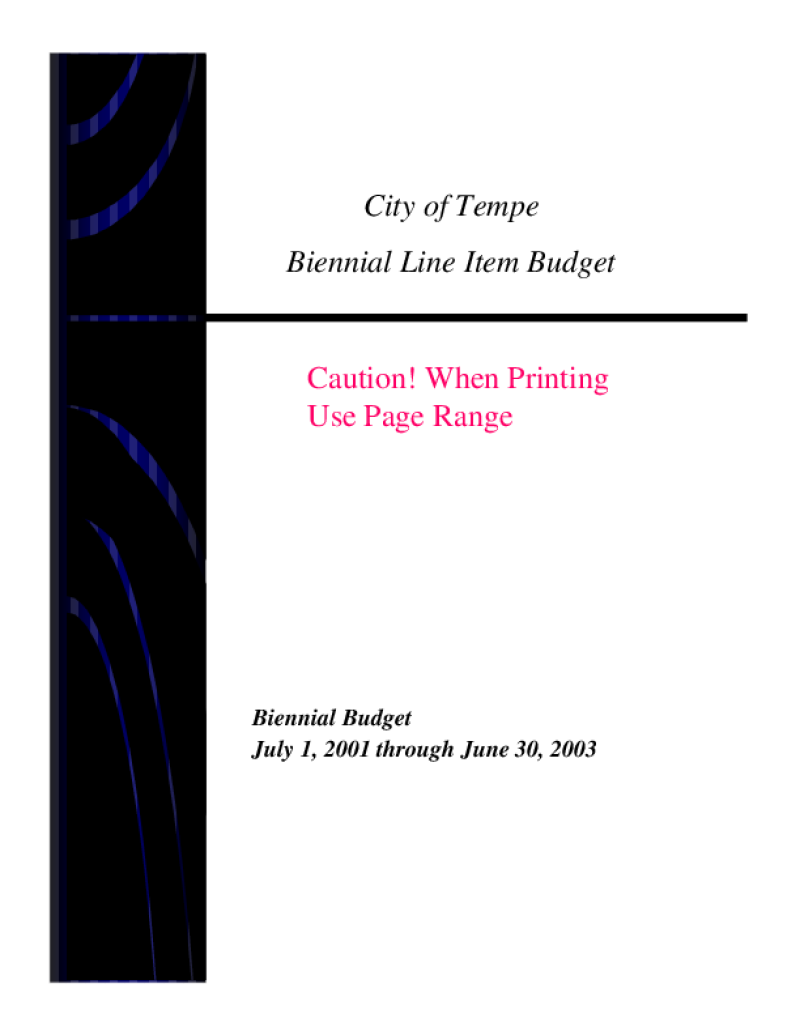 City of Tempe

Biennial Line Item Budget

Caution! When Printing
Use Page Range

Biennial Budget
July 1, 2001 through June 30, 2003